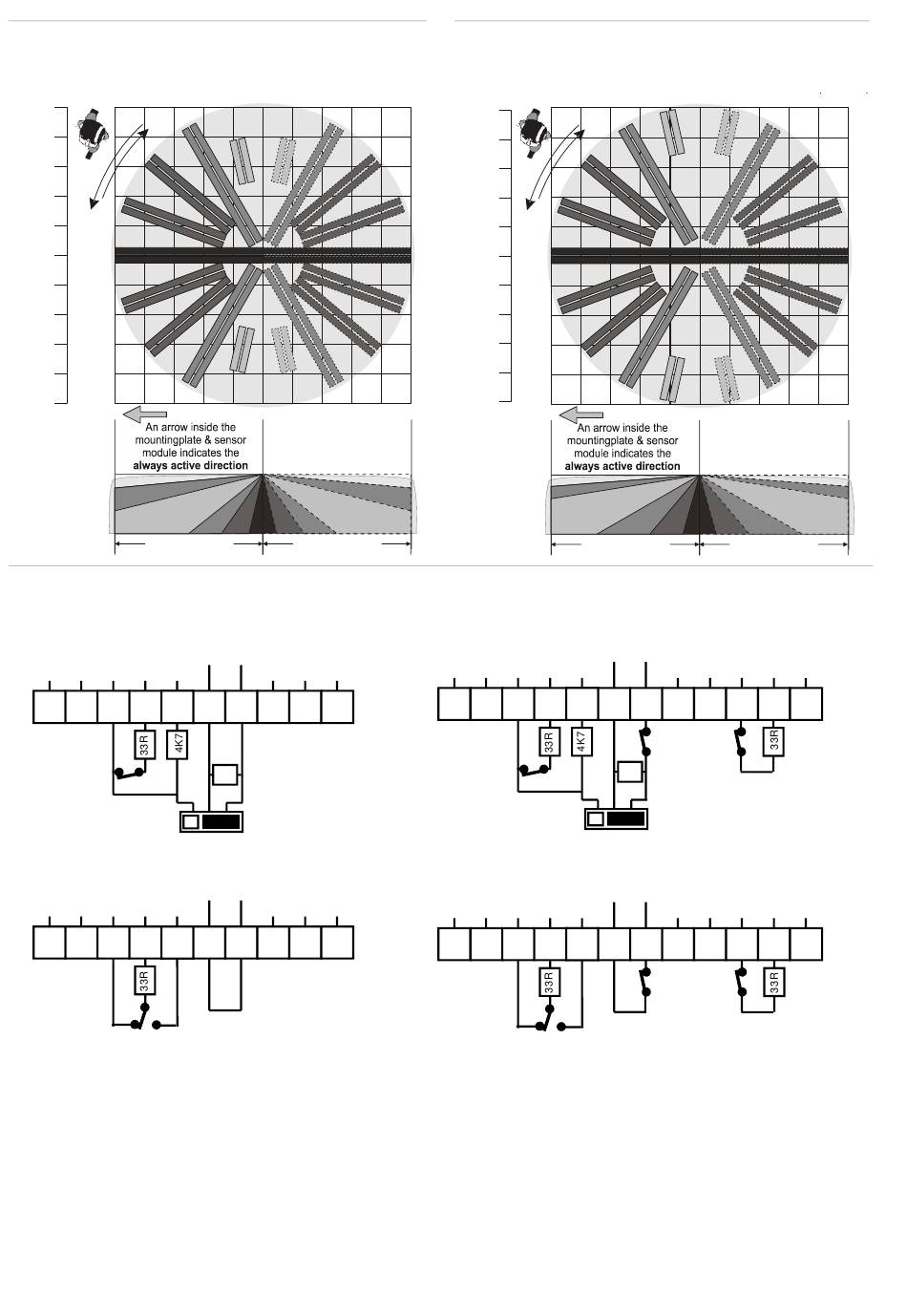 An arrow inside the mountingplate & sensor module indicates the **always active direction**

An arrow inside the mountingplate & sensor module indicates the **always active direction**

33R

4K7

33R

4K7

33R

33R

33R

33R